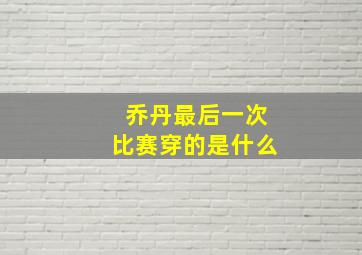 乔丹最后一次
比赛穿的是什么